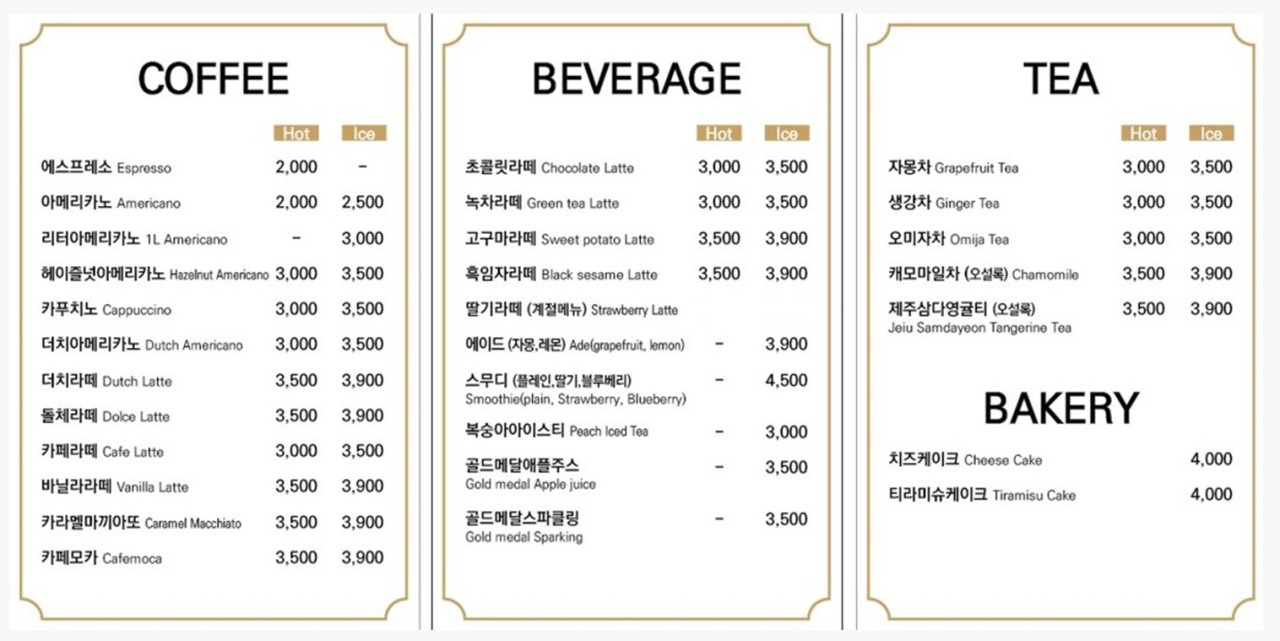 COFFEE

| | Hot | Ice |
|---|---|---|
| 에스프레소 Espresso | 2,000 | - |
| 아메리카노 Americano | 2,000 | 2,500 |
| 리터아메리카노 1L Americano | - | 3,000 |
| 헤이즐넛아메리카노 Hazelnut Americano | 3,000 | 3,500 |
| 카푸치노 Cappuccino | 3,000 | 3,500 |
| 더치아메리카노 Dutch Americano | 3,000 | 3,500 |
| 더치라떼 Dutch Latte | 3,500 | 3,900 |
| 돌체라떼 Dolce Latte | 3,500 | 3,900 |
| 카페라떼 Cafe Latte | 3,000 | 3,500 |
| 바닐라라떼 Vanilla Latte | 3,500 | 3,900 |
| 카라멜마끼아또 Caramel Macchiato | 3,500 | 3,900 |
| 카페모카 Cafemoca | 3,500 | 3,900 |

BEVERAGE

| | Hot | Ice |
|---|---|---|
| 초콜릿라떼 Chocolate Latte | 3,000 | 3,500 |
| 녹차라떼 Green tea Latte | 3,000 | 3,500 |
| 고구마라떼 Sweet potato Latte | 3,500 | 3,900 |
| 흑임자라떼 Black sesame Latte | 3,500 | 3,900 |
| 딸기라떼 (계절메뉴) Strawberry Latte | | |
| 에이드 (자몽,레몬) Ade(grapefruit, lemon) | - | 3,900 |
| 스무디 (플레인,딸기,블루베리) Smoothie(plain, Strawberry, Blueberry) | - | 4,500 |
| 복숭아아이스티 Peach Iced Tea | - | 3,000 |
| 골드메달애플주스 Gold medal Apple juice | - | 3,500 |
| 골드메달스파클링 Gold medal Sparking | - | 3,500 |

TEA

| | Hot | Ice |
|---|---|---|
| 자몽차 Grapefruit Tea | 3,000 | 3,500 |
| 생강차 Ginger Tea | 3,000 | 3,500 |
| 오미자차 Omija Tea | 3,000 | 3,500 |
| 캐모마일차 (오설록) Chamomile | 3,500 | 3,900 |
| 제주삼다영귤티 (오설록) Jeiu Samdayeon Tangerine Tea | 3,500 | 3,900 |

BAKERY

| | |
|---|---|
| 치즈케이크 Cheese Cake | 4,000 |
| 티라미슈케이크 Tiramisu Cake | 4,000 |